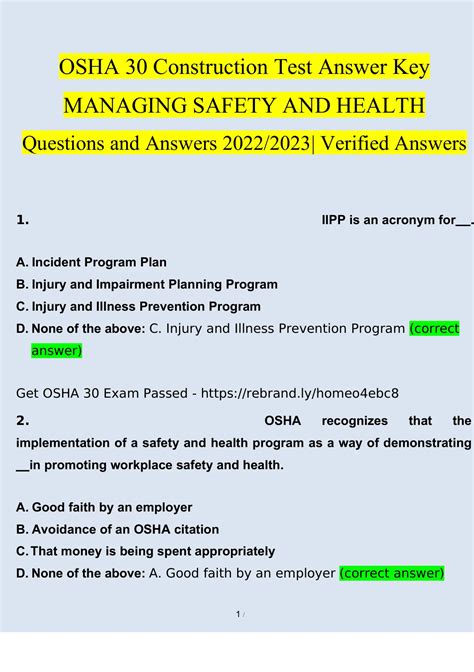 OSHA 30 Construction Test Answer Key
MANAGING SAFETY AND HEALTH
Questions and Answers 2022/2023| Verified Answers

1. IIPP is an acronym for__.

A. Incident Program Plan
B. Injury and Impairment Planning Program
C. Injury and Illness Prevention Program
D. None of the above: C. Injury and Illness Prevention Program (correct answer)

Get OSHA 30 Exam Passed - https://rebrand.ly/homeo4ebc8

2. OSHA recognizes that the implementation of a safety and health program as a way of demonstrating __in promoting workplace safety and health.

A. Good faith by an employer
B. Avoidance of an OSHA citation
C. That money is being spent appropriately
D. None of the above: A. Good faith by an employer (correct answer)

1 /